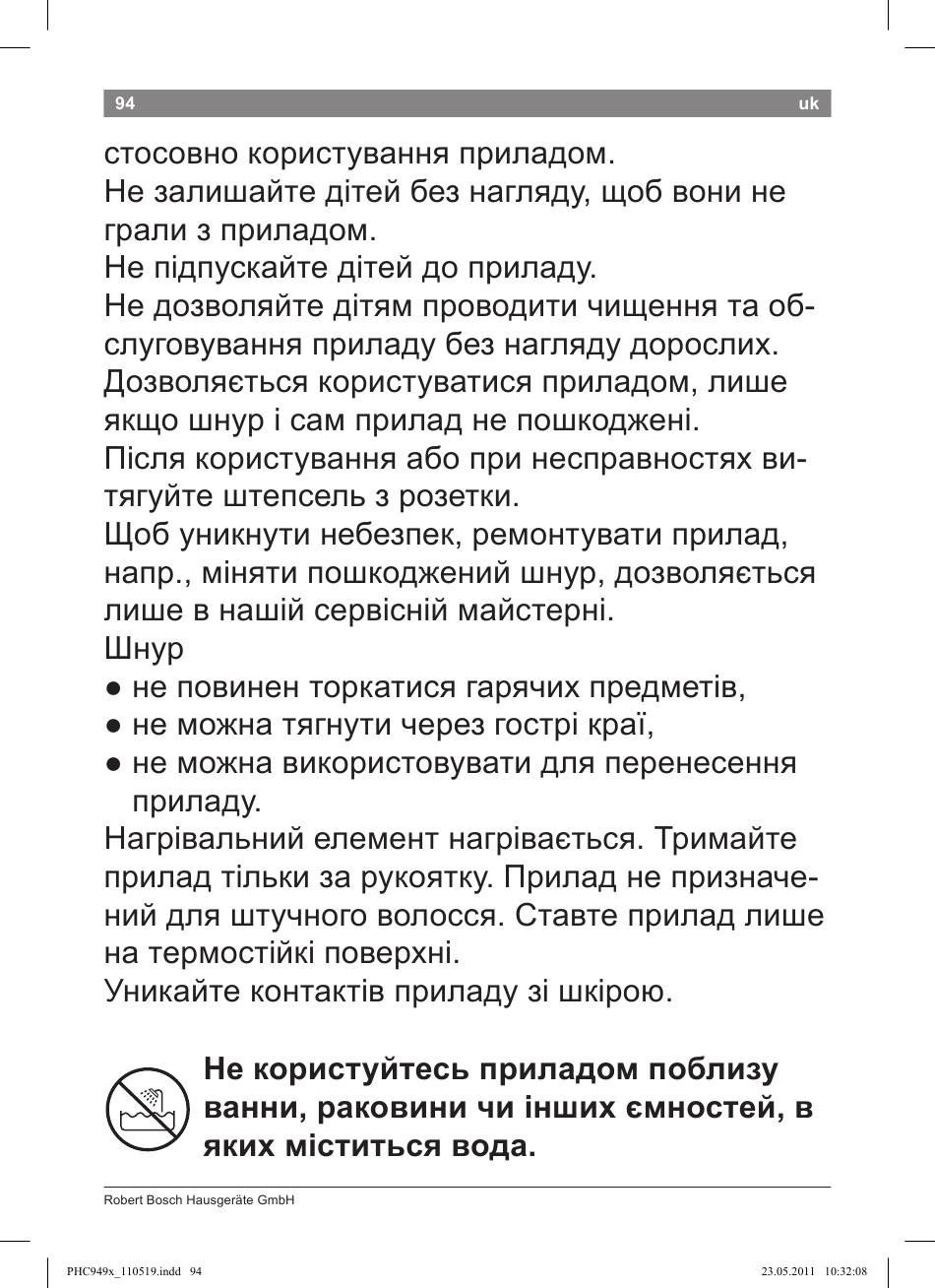 94 uk

стосовно користування приладом.
Не залишайте дітей без нагляду, щоб вони не грали з приладом.
Не підпускайте дітей до приладу.
Не дозволяйте дітям проводити чищення та обслуговування приладу без нагляду дорослих.
Дозволяється користуватися приладом, лише якщо шнур і сам прилад не пошкоджені.
Після користування або при несправностях витягуйте штепсель з розетки.
Щоб уникнути небезпек, ремонтувати прилад, напр., міняти пошкоджений шнур, дозволяється лише в нашій сервісній майстерні.
Шнур
● не повинен торкатися гарячих предметів,
● не можна тягнути через гострі краї,
● не можна використовувати для перенесення приладу.
Нагрівальний елемент нагрівається. Тримайте прилад тільки за рукоятку. Прилад не призначений для штучного волосся. Ставте прилад лише на термостійкі поверхні.
Уникайте контактів приладу зі шкірою.

Не користуйтесь приладом поблизу ванни, раковини чи інших ємностей, в яких міститься вода.

Robert Bosch Hausgeräte GmbH

PHC949x_110519.indd 94 23.05.2011 10:32:08